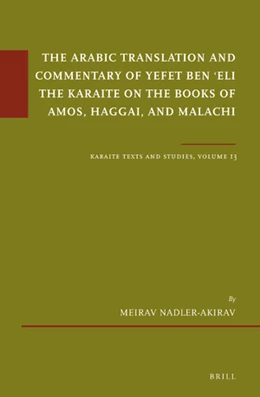 THE ARABIC TRANSLATION AND COMMENTARY OF YEFET BEN ʿELI THE KARAITE ON THE BOOKS OF AMOS, HAGGAI, AND MALACHI

KARAITE TEXTS AND STUDIES, VOLUME 13

By
MEIRAV NADLER-AKIRAV

BRILL